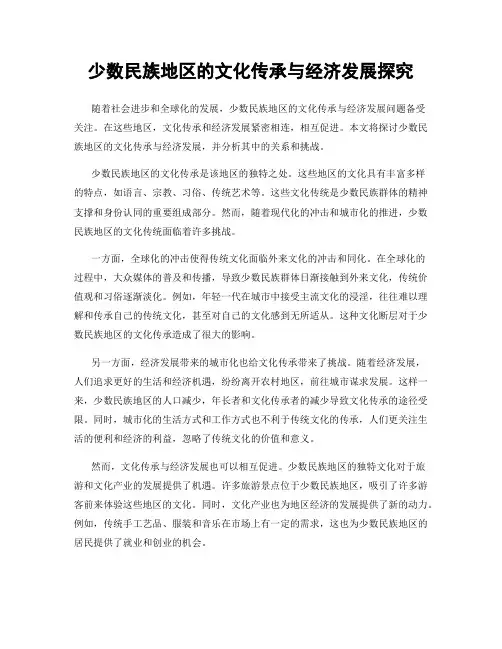 少数民族地区的文化传承与经济发展探究

随着社会进步和全球化的发展，少数民族地区的文化传承与经济发展问题备受关注。在这些地区，文化传承和经济发展紧密相连，相互促进。本文将探讨少数民族地区的文化传承与经济发展，并分析其中的关系和挑战。

少数民族地区的文化传承是该地区的独特之处。这些地区的文化具有丰富多样的特点，如语言、宗教、习俗、传统艺术等。这些文化传统是少数民族群体的精神支撑和身份认同的重要组成部分。然而，随着现代化的冲击和城市化的推进，少数民族地区的文化传统面临着许多挑战。

一方面，全球化的冲击使得传统文化面临外来文化的冲击和同化。在全球化的过程中，大众媒体的普及和传播，导致少数民族群体日渐接触到外来文化，传统价值观和习俗逐渐淡化。例如，年轻一代在城市中接受主流文化的浸淫，往往难以理解和传承自己的传统文化，甚至对自己的文化感到无所适从。这种文化断层对于少数民族地区的文化传承造成了很大的影响。

另一方面，经济发展带来的城市化也给文化传承带来了挑战。随着经济发展，人们追求更好的生活和经济机遇，纷纷离开农村地区，前往城市谋求发展。这样一来，少数民族地区的人口减少，年长者和文化传承者的减少导致文化传承的途径受限。同时，城市化的生活方式和工作方式也不利于传统文化的传承，人们更关注生活的便利和经济的利益，忽略了传统文化的价值和意义。

然而，文化传承与经济发展也可以相互促进。少数民族地区的独特文化对于旅游和文化产业的发展提供了机遇。许多旅游景点位于少数民族地区，吸引了许多游客前来体验这些地区的文化。同时，文化产业也为地区经济的发展提供了新的动力。例如，传统手工艺品、服装和音乐在市场上有一定的需求，这也为少数民族地区的居民提供了就业和创业的机会。